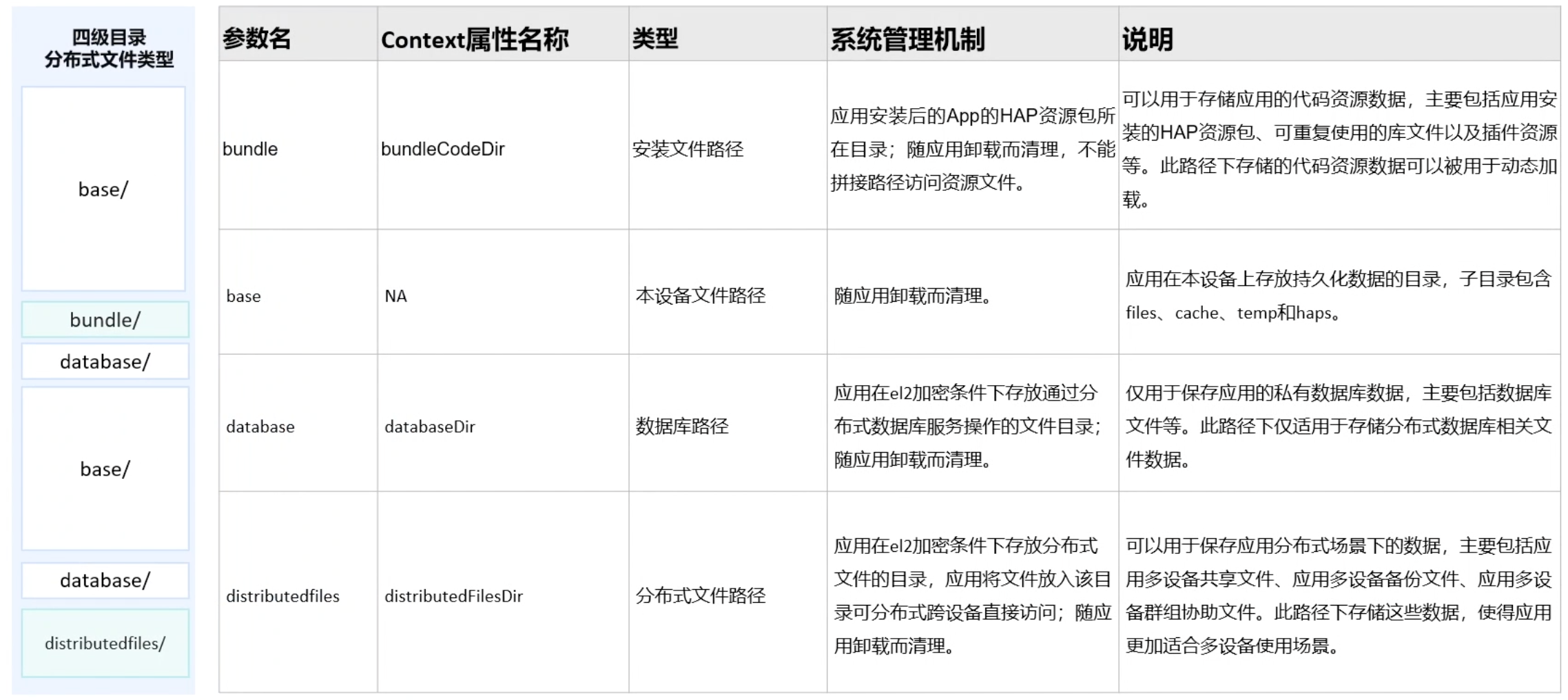 四级目录
分布式文件类型

base/

bundle/

database/

base/

database/

distributedfiles/

| 参数名 | Context属性名称 | 类型 | 系统管理机制 | 说明 |
|---|---|---|---|---|
| bundle | bundleCodeDir | 安装文件路径 | 应用安装后的App的HAP资源包所在目录；随应用卸载而清理，不能拼接路径访问资源文件。 | 可以用于存储应用的代码资源数据，主要包括应用安装的HAP资源包、可重复使用的库文件以及插件资源等。此路径下存储的代码资源数据可以被用于动态加载。 |
| base | NA | 本设备文件路径 | 随应用卸载而清理。 | 应用在本设备上存放持久化数据的目录，子目录包含files、cache、temp和haps。 |
| database | databaseDir | 数据库路径 | 应用在el2加密条件下存放通过分布式数据库服务操作的文件目录；随应用卸载而清理。 | 仅用于保存应用的私有数据库数据，主要包括数据库文件等。此路径下仅适用于存储分布式数据库相关文件数据。 |
| distributedfiles | distributedFilesDir | 分布式文件路径 | 应用在el2加密条件下存放分布式文件的目录，应用将文件放入该目录可分布式跨设备直接访问；随应用卸载而清理。 | 可以用于保存应用分布式场景下的数据，主要包括应用多设备共享文件、应用多设备备份文件、应用多设备群组协助文件。此路径下存储这些数据，使得应用更加适合多设备使用场景。 |